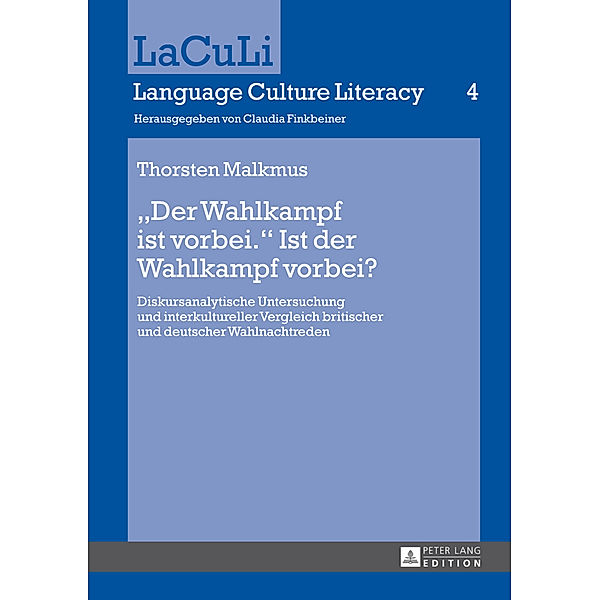 LaCuLi

Language Culture Literacy 4

Herausgegeben von Claudia Finkbeiner

Thorsten Malkmus

„Der Wahlkampf ist vorbei.“ Ist der Wahlkampf vorbei?

Diskursanalytische Untersuchung und interkultureller Vergleich britischer und deutscher Wahlnachtreden

PETER LANG EDITION